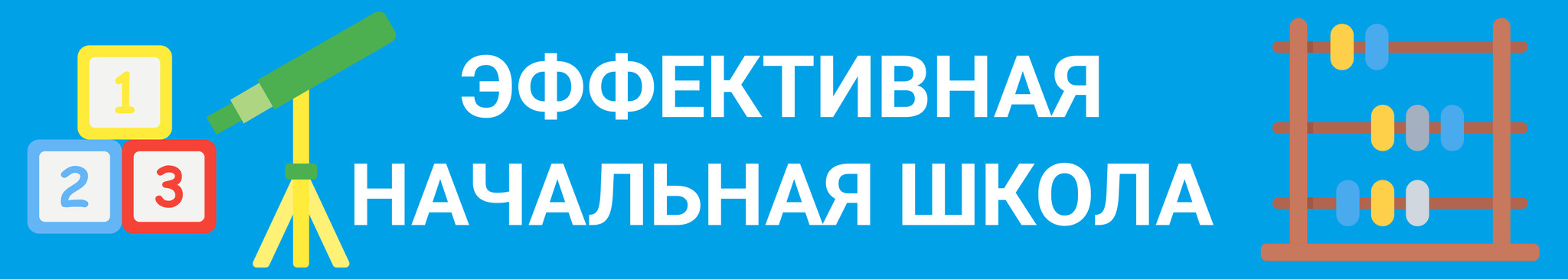 1
2 3
ЭФФЕКТИВНАЯ
НАЧАЛЬНАЯ ШКОЛА